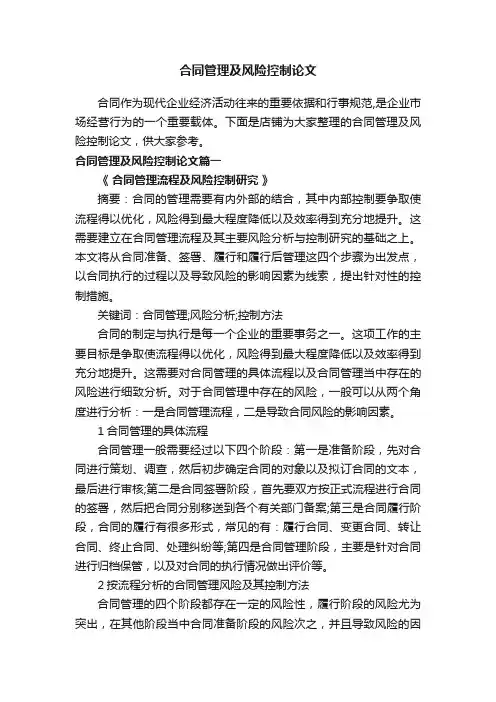 合同管理及风险控制论文

合同作为现代企业经济活动往来的重要依据和行事规范,是企业市场经营行为的一个重要载体。下面是店铺为大家整理的合同管理及风险控制论文，供大家参考。

合同管理及风险控制论文篇一

《 合同管理流程及风险控制研究 》

摘要：合同的管理需要有内外部的结合，其中内部控制要争取使流程得以优化，风险得到最大程度降低以及效率得到充分地提升。这需要建立在合同管理流程及其主要风险分析与控制研究的基础之上。本文将从合同准备、签署、履行和履行后管理这四个步骤为出发点，以合同执行的过程以及导致风险的影响因素为线索，提出针对性的控制措施。

关键词：合同管理;风险分析;控制方法

合同的制定与执行是每一个企业的重要事务之一。这项工作的主要目标是争取使流程得以优化，风险得到最大程度降低以及效率得到充分地提升。这需要对合同管理的具体流程以及合同管理当中存在的风险进行细致分析。对于合同管理中存在的风险，一般可以从两个角度进行分析：一是合同管理流程，二是导致合同风险的影响因素。

1 合同管理的具体流程

合同管理一般需要经过以下四个阶段：第一是准备阶段，先对合同进行策划、调查，然后初步确定合同的对象以及拟订合同的文本，最后进行审核;第二是合同签署阶段，首先要双方按正式流程进行合同的签署，然后把合同分别移送到各个有关部门备案;第三是合同履行阶段，合同的履行有很多形式，常见的有：履行合同、变更合同、转让合同、终止合同、处理纠纷等;第四是合同管理阶段，主要是针对合同进行归档保管，以及对合同的执行情况做出评价等。

2 按流程分析的合同管理风险及其控制方法

合同管理的四个阶段都存在一定的风险性，履行阶段的风险尤为突出，在其他阶段当中合同准备阶段的风险次之，并且导致风险的因